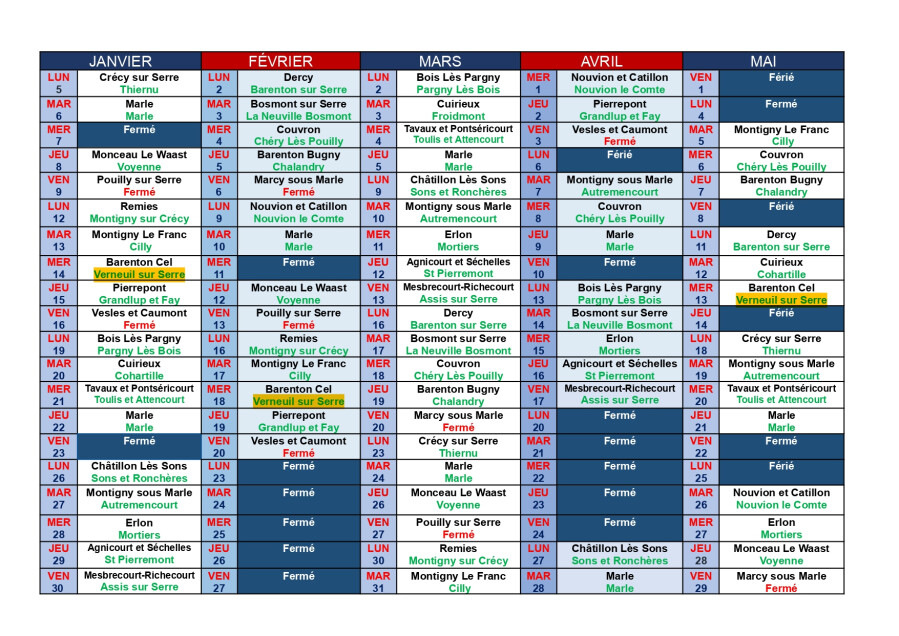 | JANVIER | | FÉVRIER | | MARS | | AVRIL | | MAI | |
|---|---|---|---|---|---|---|---|---|---|
| LUN 5 | Crécy sur Serre Thiernu | LUN 2 | Dercy Barenton sur Serre | LUN 2 | Bois Lès Pargny Pargny Lès Bois | MER 1 | Nouvion et Catillon Nouvion le Comte | VEN 1 | Férié |
| MAR 6 | Marle Marle | MAR 3 | Bosmont sur Serre La Neuville Bosmont | MAR 3 | Cuirieux Froidmont | JEU 2 | Pierrepont Grandlup et Fay | LUN 4 | Fermé |
| MER 7 | Fermé | MER 4 | Couvron Chéry Lès Pouilly | MER 4 | Tavaux et Pontséricourt Toulis et Attencourt | VEN 3 | Vesles et Caumont Fermé | MAR 5 | Montigny Le Franc Cilly |
| JEU 8 | Monceau Le Waast Voyenne | JEU 5 | Barenton Bugny Chalandry | JEU 5 | Marle Marle | LUN 6 | Férié | MER 6 | Couvron Chéry Lès Pouilly |
| VEN 9 | Pouilly sur Serre Fermé | VEN 6 | Marcy sous Marle Fermé | LUN 9 | Châtillon Lès Sons Sons et Ronchères | MAR 7 | Montigny sous Marle Autremencourt | JEU 7 | Barenton Bugny Chalandry |
| LUN 12 | Remies Montigny sur Crécy | LUN 9 | Nouvion et Catillon Nouvion le Comte | MAR 10 | Montigny sous Marle Autremencourt | MER 8 | Couvron Chéry Lès Pouilly | VEN 8 | Férié |
| MAR 13 | Montigny Le Franc Cilly | MAR 10 | Marle Marle | MER 11 | Erlon Mortiers | JEU 9 | Marle Marle | LUN 11 | Dercy Barenton sur Serre |
| MER 14 | Barenton Cel Verneuil sur Serre | MER 11 | Fermé | JEU 12 | Agnicourt et Séchelles St Pierremont | VEN 10 | Fermé | MAR 12 | Cuirieux Cohartille |
| JEU 15 | Pierrepont Grandlup et Fay | JEU 12 | Monceau Le Waast Voyenne | VEN 13 | Mesbrecourt-Richecourt Assis sur Serre | LUN 13 | Bois Lès Pargny Pargny Lès Bois | MER 13 | Barenton Cel Verneuil sur Serre |
| VEN 16 | Vesles et Caumont Fermé | VEN 13 | Pouilly sur Serre Fermé | LUN 16 | Dercy Barenton sur Serre | MAR 14 | Bosmont sur Serre La Neuville Bosmont | JEU 14 | Férié |
| LUN 19 | Bois Lès Pargny Pargny Lès Bois | LUN 16 | Remies Montigny sur Crécy | MAR 17 | Bosmont sur Serre La Neuville Bosmont | MER 15 | Erlon Mortiers | LUN 18 | Crécy sur Serre Thiernu |
| MAR 20 | Cuirieux Cohartille | MAR 17 | Montigny Le Franc Cilly | MER 18 | Couvron Chéry Lès Pouilly | JEU 16 | Agnicourt et Séchelles St Pierremont | MAR 19 | Montigny sous Marle Autremencourt |
| MER 21 | Tavaux et Pontséricourt Toulis et Attencourt | MER 18 | Barenton Cel Verneuil sur Serre | JEU 19 | Barenton Bugny Chalandry | VEN 17 | Mesbrecourt-Richecourt Assis sur Serre | MER 20 | Tavaux et Pontséricourt Toulis et Attencourt |
| JEU 22 | Marle Marle | JEU 19 | Pierrepont Grandlup et Fay | VEN 20 | Marcy sous Marle Fermé | LUN 20 | Fermé | JEU 21 | Marle Marle |
| VEN 23 | Fermé | VEN 20 | Vesles et Caumont Fermé | LUN 23 | Crécy sur Serre Thiernu | MAR 21 | Fermé | VEN 22 | Fermé |
| LUN 26 | Châtillon Lès Sons Sons et Ronchères | LUN 23 | Fermé | MAR 24 | Marle Marle | MER 22 | Fermé | LUN 25 | Férié |
| MAR 27 | Montigny sous Marle Autremencourt | MAR 24 | Fermé | JEU 26 | Monceau Le Waast Voyenne | JEU 23 | Fermé | MAR 26 | Nouvion et Catillon Nouvion le Comte |
| MER 28 | Erlon Mortiers | MER 25 | Fermé | VEN 27 | Pouilly sur Serre Fermé | VEN 24 | Fermé | MER 27 | Erlon Mortiers |
| JEU 29 | Agnicourt et Séchelles St Pierremont | JEU 26 | Fermé | LUN 30 | Remies Montigny sur Crécy | LUN 27 | Châtillon Lès Sons Sons et Ronchères | JEU 28 | Monceau Le Waast Voyenne |
| VEN 30 | Mesbrecourt-Richecourt Assis sur Serre | VEN 27 | Fermé | MAR 31 | Montigny Le Franc Cilly | MAR 28 | Marle Marle | VEN 29 | Marcy sous Marle Fermé |